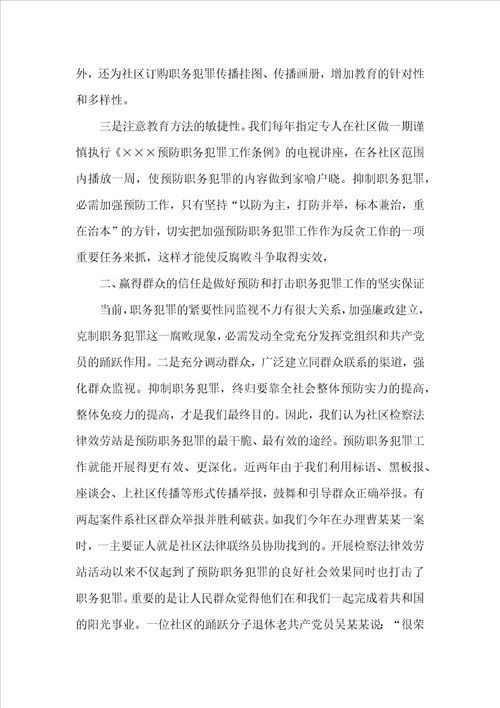 外，还为社区订购职务犯罪传播挂图、传播画册，增加教育的针对性和多样性。

三是注意教育方法的敏捷性。我们每年指定专人在社区做一期谨慎执行《×××预防职务犯罪工作条例》的电视讲座，在各社区范围内播放一周，使预防职务犯罪的内容做到家喻户晓。抑制职务犯罪，必需加强预防工作，只有坚持“以防为主，打防并举，标本兼治，重在治本”的方针，切实把加强预防职务犯罪工作作为反贪工作的一项重要任务来抓，这样才能使反腐败斗争取得实效，

二、赢得群众的信任是做好预防和打击职务犯罪工作的坚实保证

当前，职务犯罪的紧要性同监视不力有很大关系，加强廉政建立，克制职务犯罪这一腐败现象，必需发动全党充分发挥党组织和共产党员的踊跃作用。二是充分调动群众，广泛建立同群众联系的渠道，强化群众监视。抑制职务犯罪，终归要靠全社会整体预防实力的提高，整体免疫力的提高，才是我们最终目的。因此，我们认为社区检察法律效劳站是预防职务犯罪的最干脆、最有效的途经。预防职务犯罪工作就能开展得更有效、更深化。近两年由于我们利用标语、黑板报、座谈会、上社区传播等形式传播举报，鼓舞和引导群众正确举报。有两起案件系社区群众举报并胜利破获。如我们今年在办理曹某某一案时，一主要证人就是社区法律联络员协助找到的。开展检察法律效劳站活动以来不仅起到了预防职务犯罪的良好社会效果同时也打击了职务犯罪。重要的是让人民群众觉得他们在和我们一起完成着共和国的阳光事业。一位社区的踊跃分子退休老共产党员吴某某说：“很荣